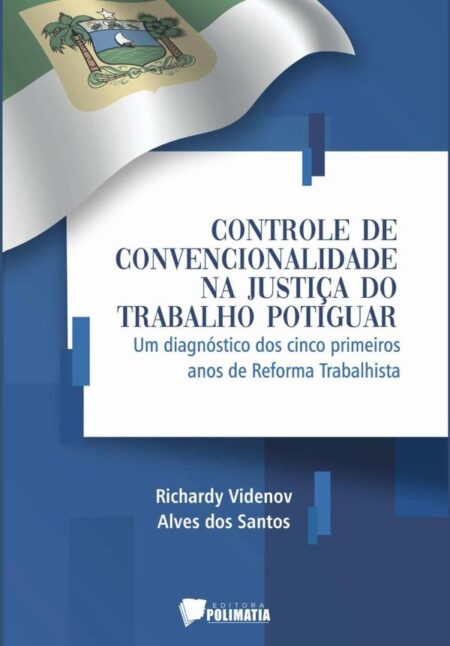 CONTROLE DE CONVENCIONALIDADE NA JUSTIÇA DO TRABALHO POTIGUAR

Um diagnóstico dos cinco primeiros anos de Reforma Trabalhista

Richardy Videnov Alves dos Santos

EDITORA POLIMATIA